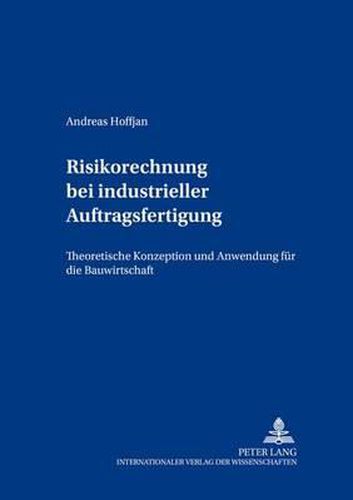 Andreas Hoffjan

Risikorechnung bei industrieller Auftragsfertigung

Theoretische Konzeption und Anwendung für die Bauwirtschaft

PETER LANG
INTERNATIONALER VERLAG DER WISSENSCHAFTEN